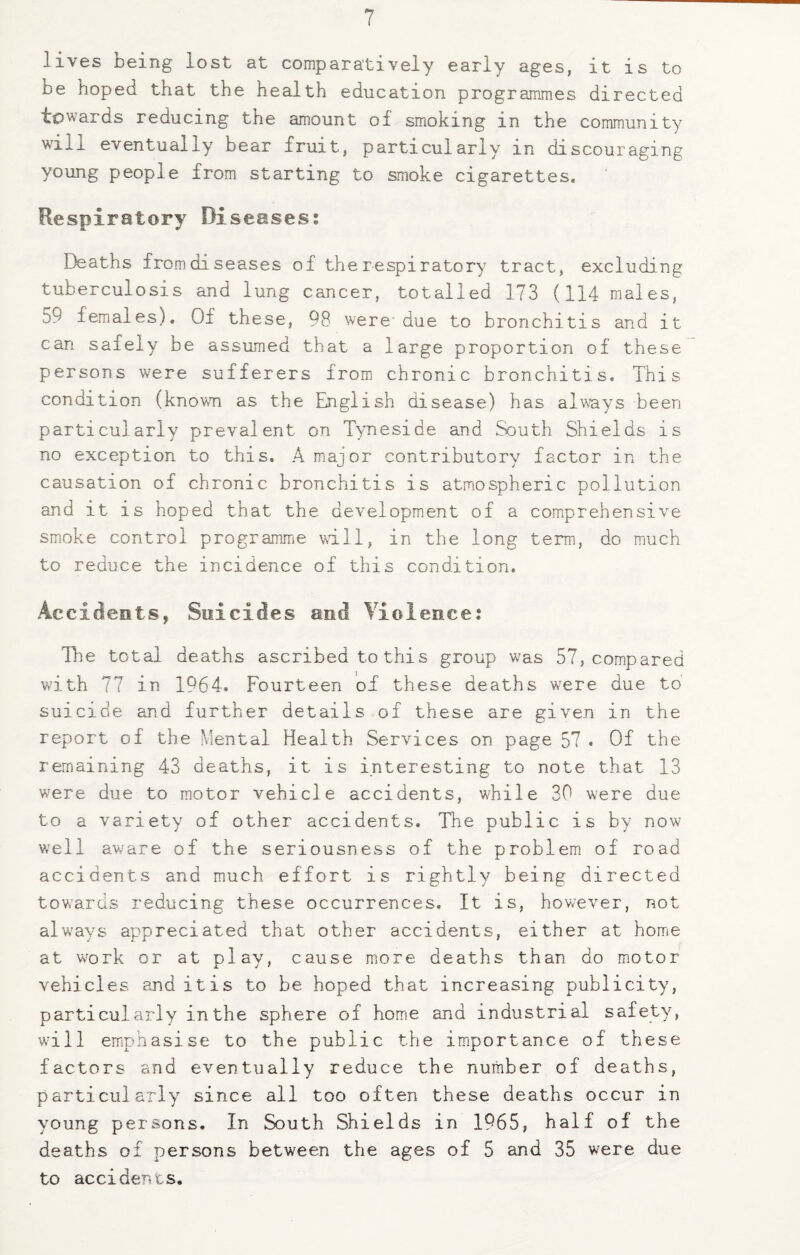 7

lives being lost at comparatively early ages, it is to be hoped that the health education programmes directed towards reducing the amount of smoking in the community will eventually bear fruit, particularly in discouraging young people from starting to smoke cigarettes.

Respiratory Diseases:

Deaths from diseases of the respiratory tract, excluding tuberculosis and lung cancer, totalled 173 (114 males, 59 females). Of these, 98 were due to bronchitis and it can safely be assumed that a large proportion of these persons were sufferers from chronic bronchitis. This condition (known as the English disease) has always been particularly prevalent on Tyneside and South Shields is no exception to this. A major contributory factor in the causation of chronic bronchitis is atmospheric pollution and it is hoped that the development of a comprehensive smoke control programme will, in the long term, do much to reduce the incidence of this condition.

Accidents, Suicides and Violence:

The total deaths ascribed to this group was 57, compared with 77 in 1964. Fourteen of these deaths were due to suicide and further details of these are given in the report of the Mental Health Services on page 57. Of the remaining 43 deaths, it is interesting to note that 13 were due to motor vehicle accidents, while 30 were due to a variety of other accidents. The public is by now well aware of the seriousness of the problem of road accidents and much effort is rightly being directed towards reducing these occurrences. It is, however, not always appreciated that other accidents, either at home at work or at play, cause more deaths than do motor vehicles and it is to be hoped that increasing publicity, particularly in the sphere of home and industrial safety, will emphasise to the public the importance of these factors and eventually reduce the number of deaths, particularly since all too often these deaths occur in young persons. In South Shields in 1965, half of the deaths of persons between the ages of 5 and 35 were due to accidents.